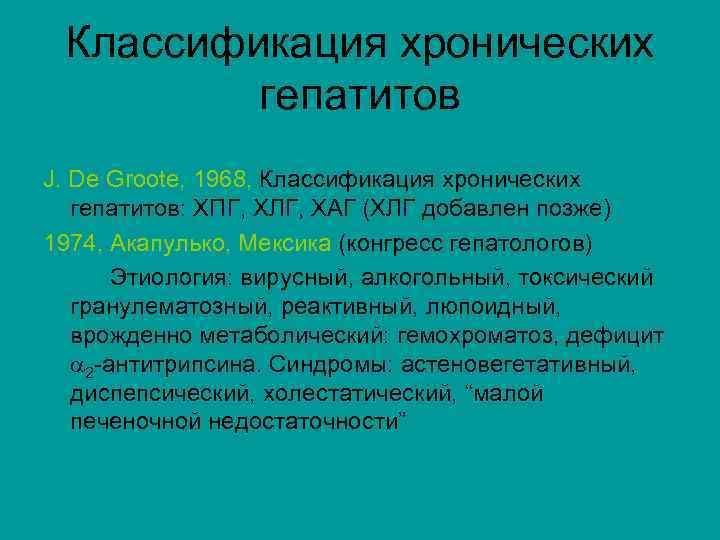 Классификация хронических гепатитов

J. De Groote, 1968, Классификация хронических гепатитов: ХПГ, ХЛГ, ХАГ (ХЛГ добавлен позже)

1974, Акапулько, Мексика (конгресс гепатологов)

Этиология: вирусный, алкогольный, токсический гранулематозный, реактивный, люпоидный, врожденно метаболический: гемохроматоз, дефицит $\alpha_2$-антитрипсина. Синдромы: астеновегетативный, диспепсический, холестатический, “малой печеночной недостаточности”